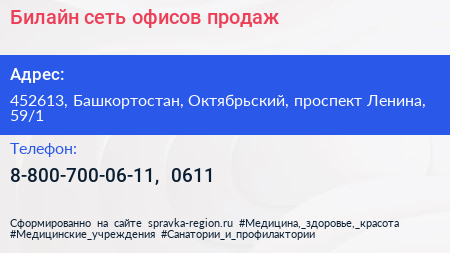 Билайн сеть офисов продаж

Адрес:

452613, Башкортостан, Октябрьский, проспект Ленина, 59/1

Телефон:

8-800-700-06-11, 0611

Сформированно на сайте spravka-region.ru #Медицина,_здоровье,_красота #Медицинские_учреждения #Санатории_и_профилактории